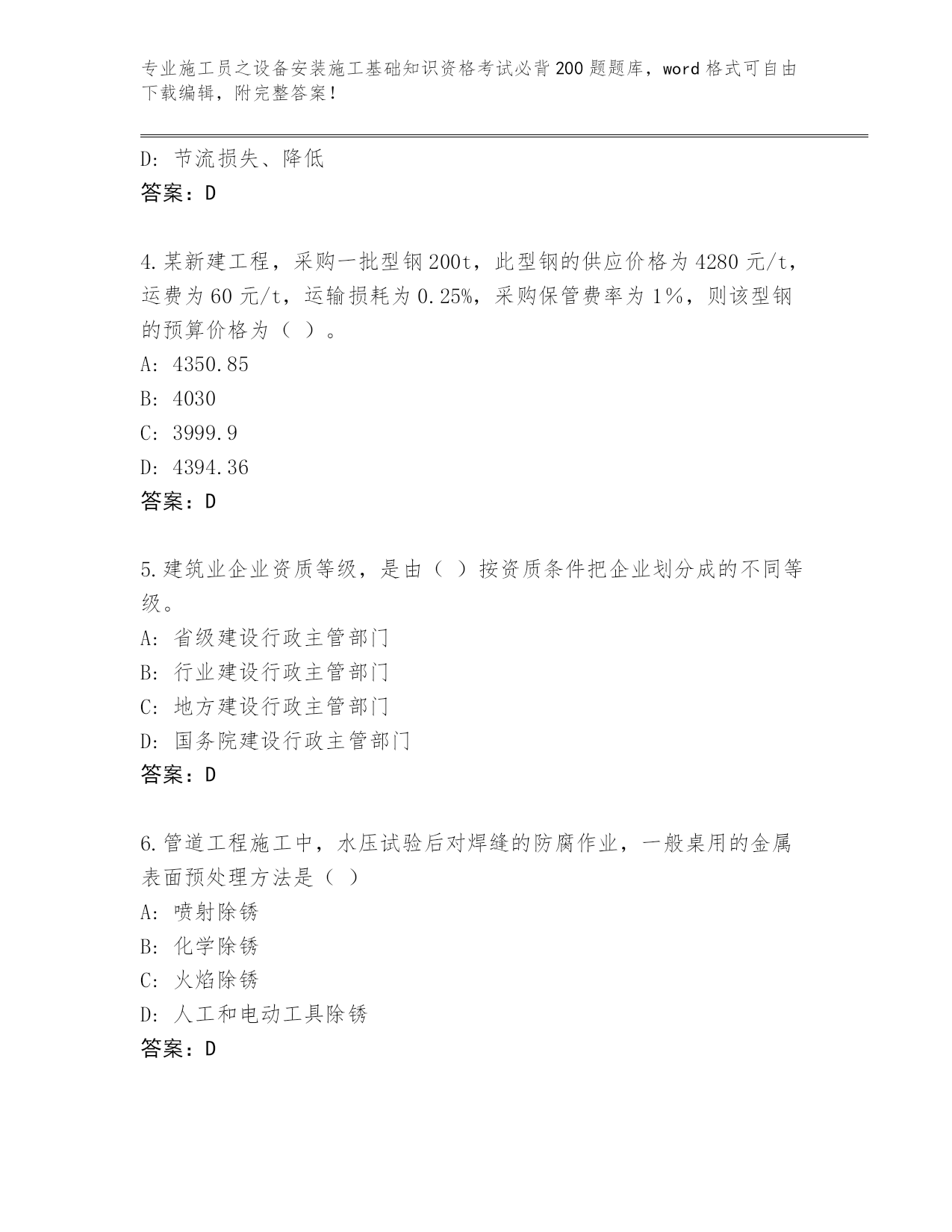 专业施工员之设备安装施工基础知识资格考试必背200题题库，word格式可自由下载编辑，附完整答案！

D：节流损失、降低
答案：D

4.某新建工程，采购一批型钢200t，此型钢的供应价格为4280元/t，运费为60元/t，运输损耗为0.25%，采购保管费率为1%，则该型钢的预算价格为（ ）。
A：4350.85
B：4030
C：3999.9
D：4394.36
答案：D

5.建筑业企业资质等级，是由（ ）按资质条件把企业划分成的不同等级。
A：省级建设行政主管部门
B：行业建设行政主管部门
C：地方建设行政主管部门
D：国务院建设行政主管部门
答案：D

6.管道工程施工中，水压试验后对焊缝的防腐作业，一般桌用的金属表面预处理方法是（ ）
A：喷射除锈
B：化学除锈
C：火焰除锈
D：人工和电动工具除锈
答案：D